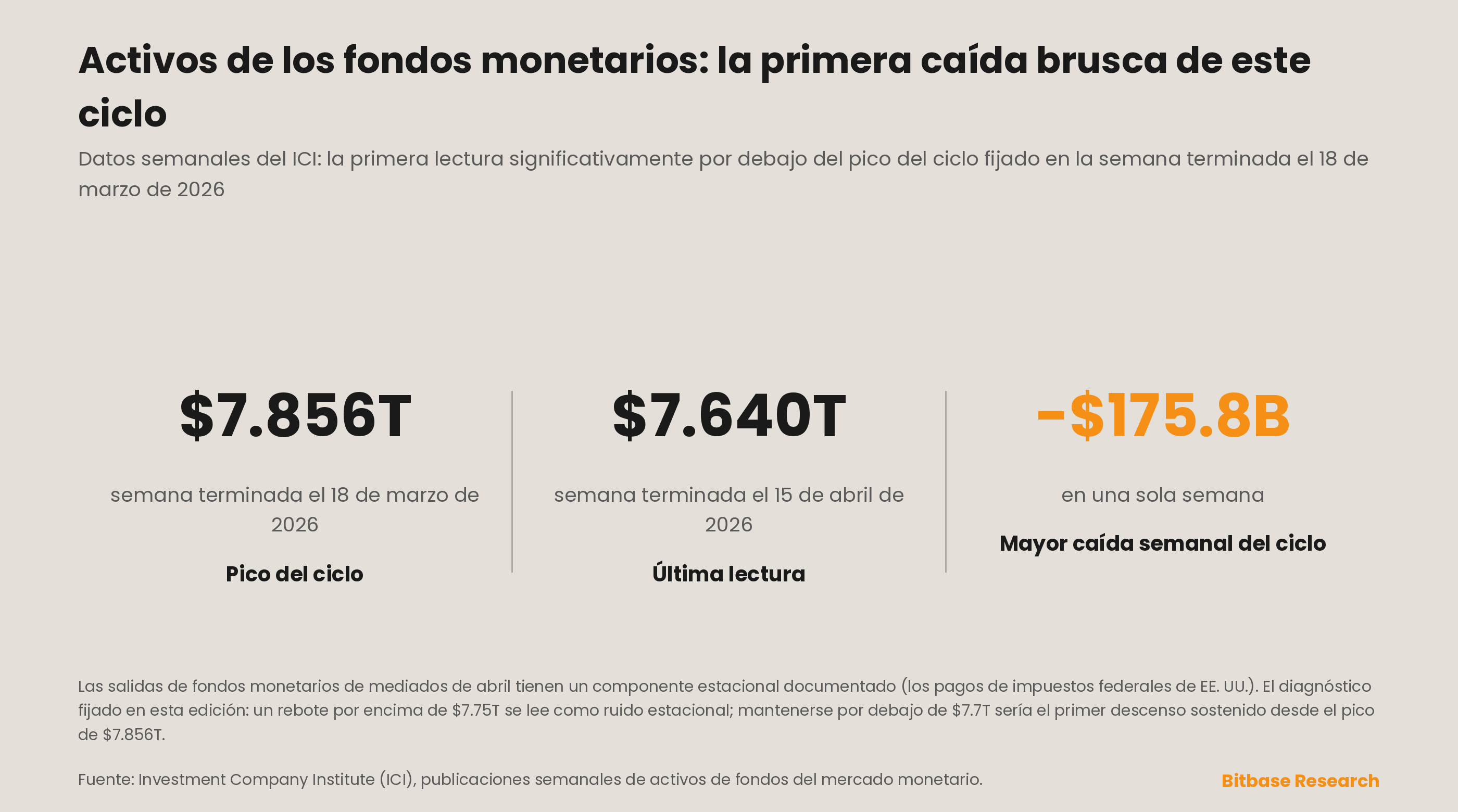 Activos de los fondos monetarios: la primera caída brusca de este ciclo

Datos semanales del ICI: la primera lectura significativamente por debajo del pico del ciclo fijado en la semana terminada el 18 de marzo de 2026

\$7.856T

semana terminada el 18 de marzo de 2026

Pico del ciclo

\$7.640T

semana terminada el 15 de abril de 2026

Última lectura

-\$175.8B

en una sola semana

Mayor caída semanal del ciclo

Las salidas de fondos monetarios de mediados de abril tienen un componente estacional documentado (los pagos de impuestos federales de EE. UU.). El diagnóstico fijado en esta edición: un rebote por encima de \$7.75T se lee como ruido estacional; mantenerse por debajo de \$7.7T sería el primer descenso sostenido desde el pico de \$7.856T.

Fuente: Investment Company Institute (ICI), publicaciones semanales de activos de fondos del mercado monetario.

Bitbase Research